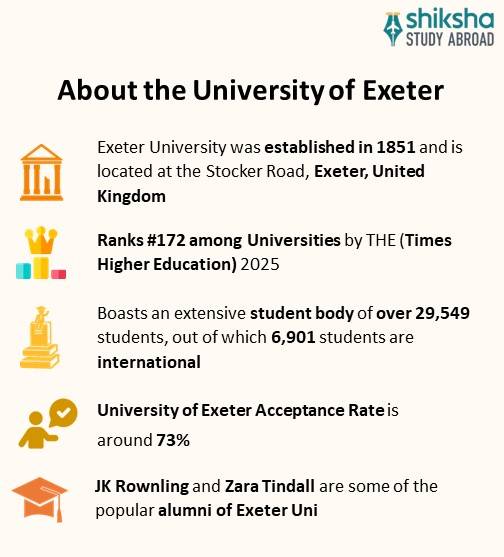 shiksha
STUDY ABROAD

About the University of Exeter

Exeter University was established in 1851 and is located at the Stocker Road, Exeter, United Kingdom

Ranks #172 among Universities by THE (Times Higher Education) 2025

Boasts an extensive student body of over 29,549 students, out of which 6,901 students are international

University of Exeter Acceptance Rate is around 73%

JK Rownling and Zara Tindall are some of the popular alumni of Exeter Uni